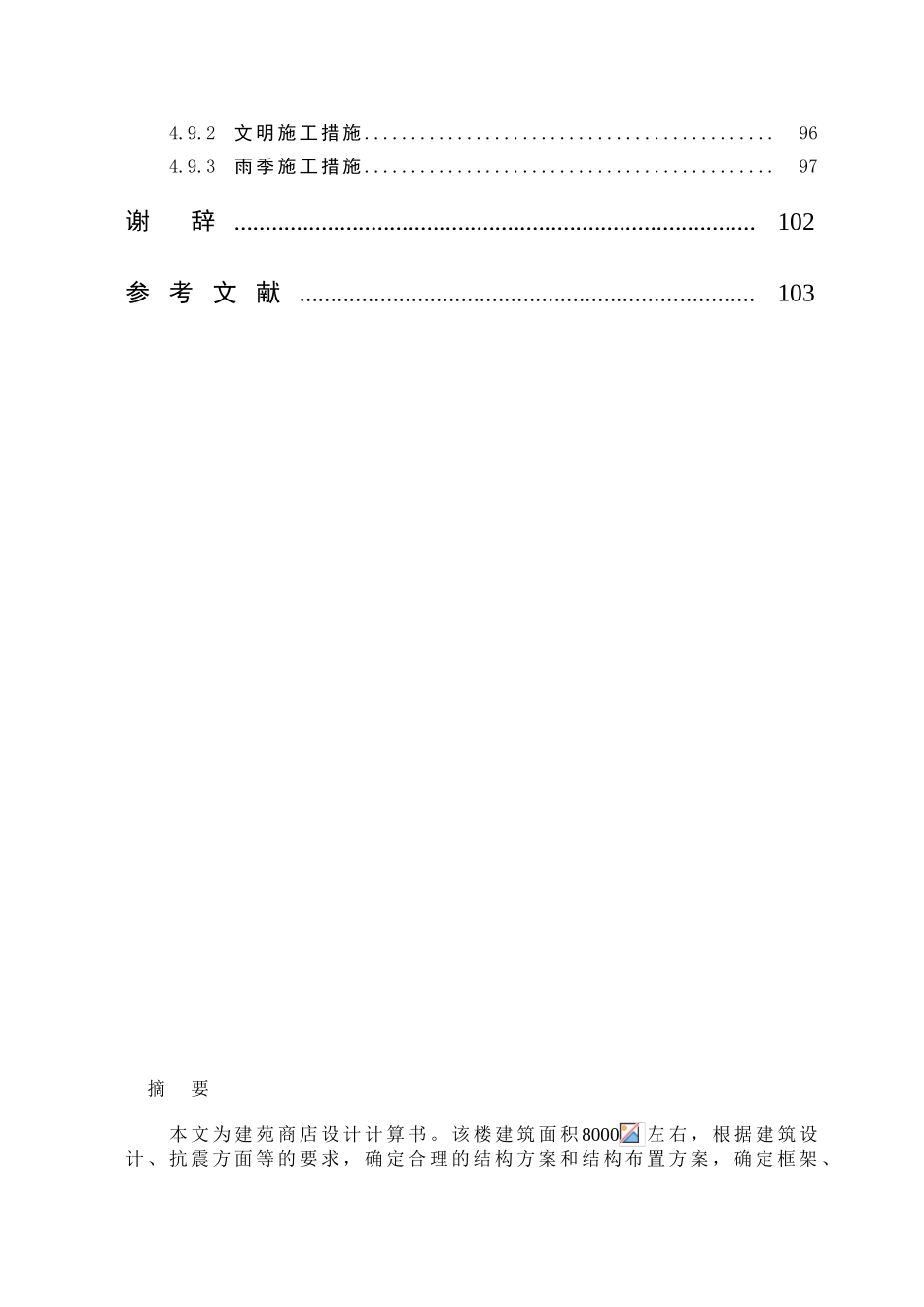 4.9.2 文明施工措施 96
4.9.3 雨季施工措施 97

谢 辞 102

参考文献 103

摘 要

本文为建苑商店设计计算书。该楼建筑面积8000左右，根据建筑设计、抗震方面等的要求，确定合理的结构方案和结构布置方案，确定框架、